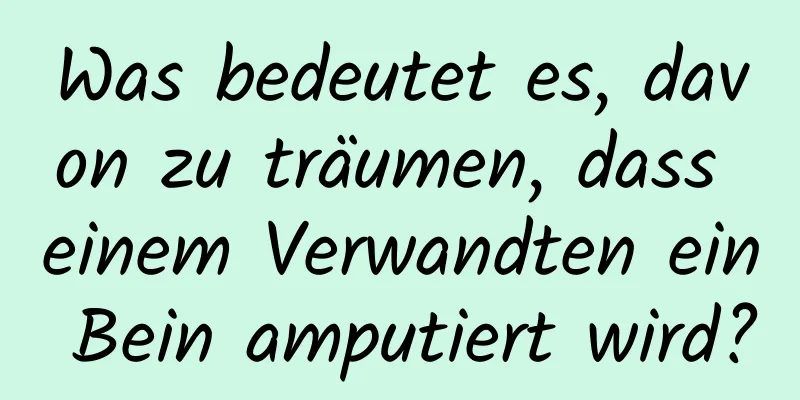 Was bedeutet es, davon zu träumen, dass einem Verwandten ein Bein amputiert wird?